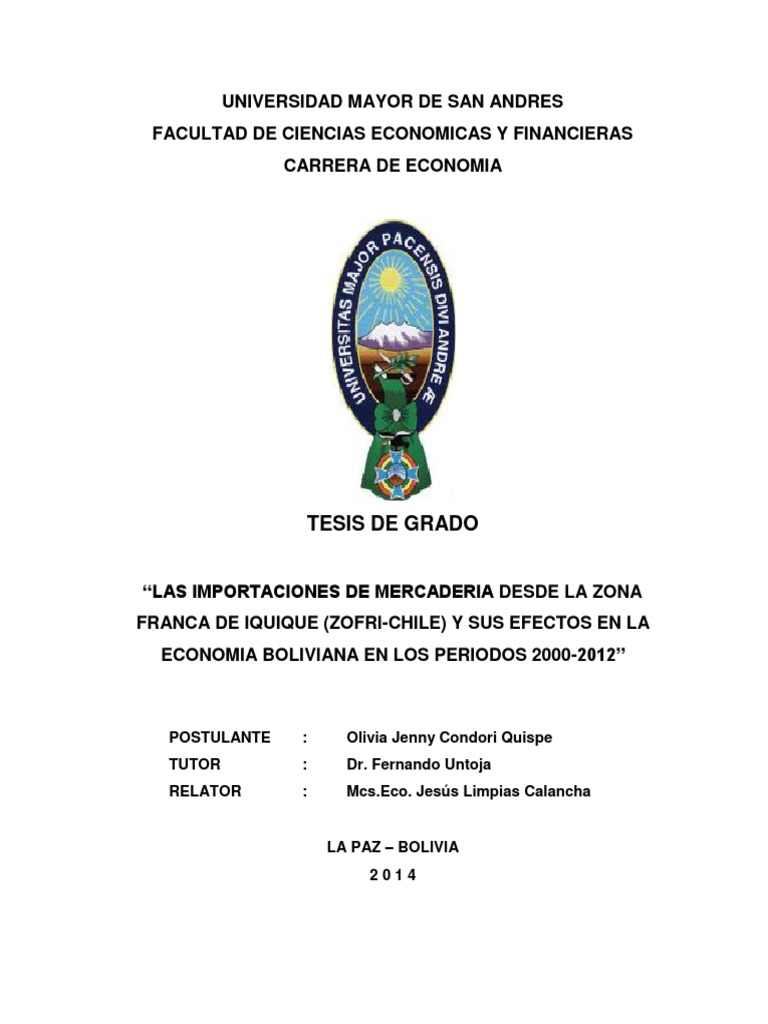 UNIVERSIDAD MAYOR DE SAN ANDRES
FACULTAD DE CIENCIAS ECONOMICAS Y FINANCIERAS
CARRERA DE ECONOMIA

UNIVERSITAS MAJOR PACENSIS DIVI ANDRE Æ

TESIS DE GRADO

“LAS IMPORTACIONES DE MERCADERIA DESDE LA ZONA FRANCA DE IQUIQUE (ZOFRI-CHILE) Y SUS EFECTOS EN LA ECONOMIA BOLIVIANA EN LOS PERIODOS 2000-2012”

POSTULANTE : Olivia Jenny Condori Quispe
TUTOR : Dr. Fernando Untoja
RELATOR : Mcs.Eco. Jesús Limpias Calancha

LA PAZ – BOLIVIA
2 0 1 4